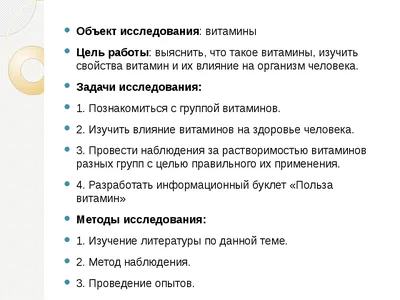 Объект исследования: витамины

Цель работы: выяснить, что такое витамины, изучить свойства витамин и их влияние на организм человека.

Задачи исследования:

1. Познакомиться с группой витаминов.

2. Изучить влияние витаминов на здоровье человека.

3. Провести наблюдения за растворимостью витаминов разных групп с целью правильного их применения.

4. Разработать информационный буклет «Польза витамин»

Методы исследования:

1. Изучение литературы по данной теме.

2. Метод наблюдения.

3. Проведение опытов.